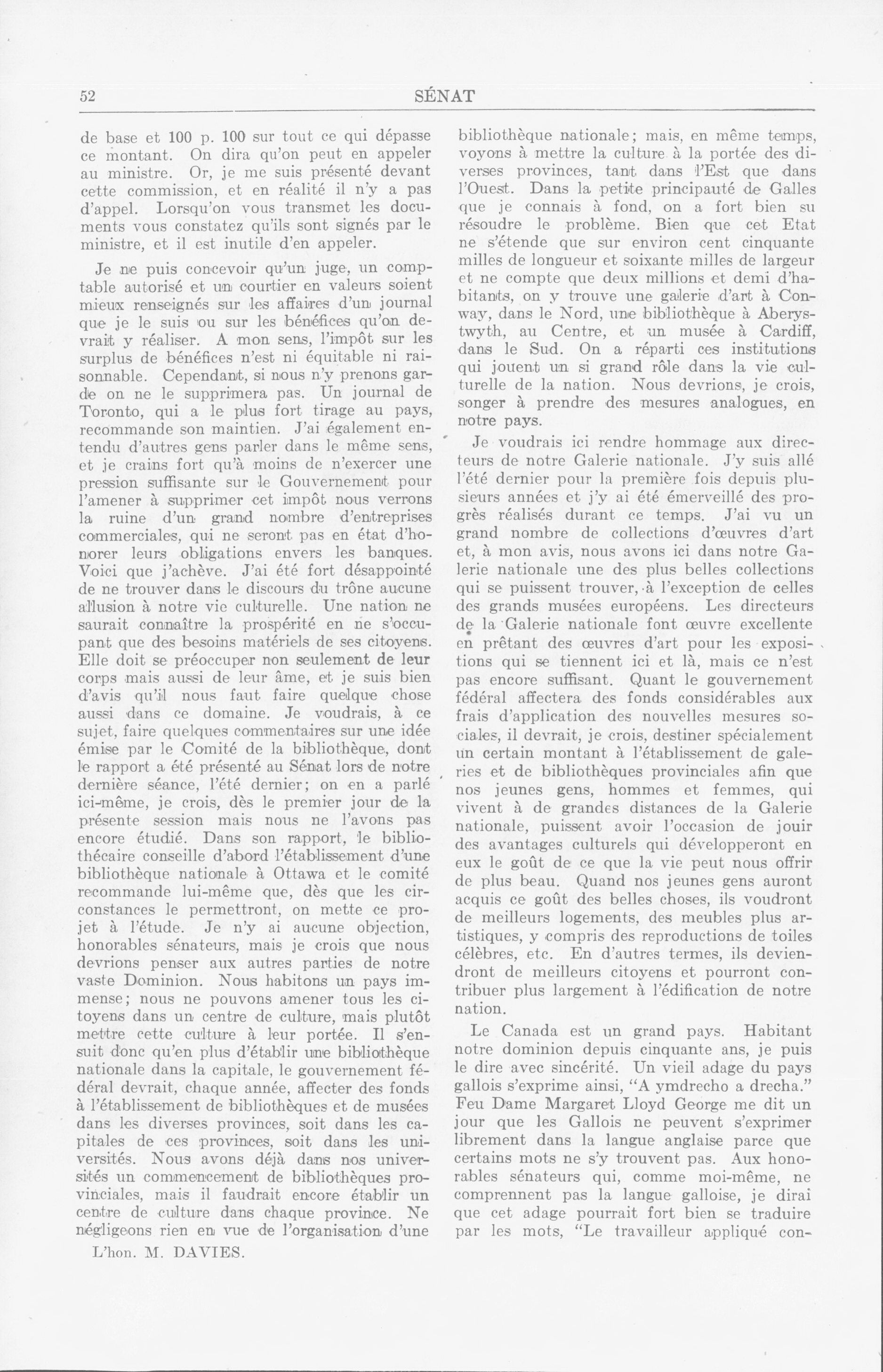 52 SÉNAT

de base et 100 p. 100 sur tout ce qui dépasse ce montant. On dira qu'on peut en appeler au ministre. Or, je me suis présenté devant cette commission, et en réalité il n'y a pas d'appel. Lorsqu'on vous transmet les documents vous constatez qu'ils sont signés par le ministre, et il est inutile d'en appeler.

Je ne puis concevoir qu'un juge, un comptable autorisé et un courtier en valeurs soient mieux renseignés sur les affaires d'un journal que je le suis ou sur les bénéfices qu'on devrait y réaliser. A mon sens, l'impôt sur les surplus de bénéfices n'est ni équitable ni raisonnable. Cependant, si nous n'y prenons garde on ne le supprimera pas. Un journal de Toronto, qui a le plus fort tirage au pays, recommande son maintien. J'ai également entendu d'autres gens parler dans le même sens, et je crains fort qu'à moins de n'exercer une pression suffisante sur le Gouvernement pour l'amener à supprimer cet impôt nous verrons la ruine d'un grand nombre d'entreprises commerciales, qui ne seront pas en état d'honorer leurs obligations envers les banques. Voici que j'achève. J'ai été fort désappointé de ne trouver dans le discours du trône aucune allusion à notre vie culturelle. Une nation ne saurait connaître la prospérité en ne s'occupant que des besoins matériels de ses citoyens. Elle doit se préoccuper non seulement de leur corps mais aussi de leur âme, et je suis bien d'avis qu'il nous faut faire quelque chose aussi dans ce domaine. Je voudrais, à ce sujet, faire quelques commentaires sur une idée émise par le Comité de la bibliothèque, dont le rapport a été présenté au Sénat lors de notre dernière séance, l'été dernier; on en a parlé ici-même, je crois, dès le premier jour de la présente session mais nous ne l'avons pas encore étudié. Dans son rapport, le bibliothécaire conseille d'abord l'établissement d'une bibliothèque nationale à Ottawa et le comité recommande lui-même que, dès que les circonstances le permettront, on mette ce projet à l'étude. Je n'y ai aucune objection, honorables sénateurs, mais je crois que nous devrions penser aux autres parties de notre vaste Dominion. Nous habitons un pays immense; nous ne pouvons amener tous les citoyens dans un centre de culture, mais plutôt mettre cette culture à leur portée. Il s'ensuit donc qu'en plus d'établir une bibliothèque nationale dans la capitale, le gouvernement fédéral devrait, chaque année, affecter des fonds à l'établissement de bibliothèques et de musées dans les diverses provinces, soit dans les capitales de ces provinces, soit dans les universités. Nous avons déjà dans nos universités un commencement de bibliothèques provinciales, mais il faudrait encore établir un centre de culture dans chaque province. Ne négligeons rien en vue de l'organisation d'une

L'hon. M. DAVIES.

bibliothèque nationale; mais, en même temps, voyons à mettre la culture à la portée des diverses provinces, tant dans l'Est que dans l'Ouest. Dans la petite principauté de Galles que je connais à fond, on a fort bien su résoudre le problème. Bien que cet Etat ne s'étende que sur environ cent cinquante milles de longueur et soixante milles de largeur et ne compte que deux millions et demi d'habitants, on y trouve une galerie d'art à Conway, dans le Nord, une bibliothèque à Aberystwyth, au Centre, et un musée à Cardiff, dans le Sud. On a réparti ces institutions qui jouent un si grand rôle dans la vie culturelle de la nation. Nous devrions, je crois, songer à prendre des mesures analogues, en notre pays.

Je voudrais ici rendre hommage aux directeurs de notre Galerie nationale. J'y suis allé l'été dernier pour la première fois depuis plusieurs années et j'y ai été émerveillé des progrès réalisés durant ce temps. J'ai vu un grand nombre de collections d'œuvres d'art et, à mon avis, nous avons ici dans notre Galerie nationale une des plus belles collections qui se puissent trouver, à l'exception de celles des grands musées européens. Les directeurs de la Galerie nationale font œuvre excellente en prêtant des œuvres d'art pour les expositions qui se tiennent ici et là, mais ce n'est pas encore suffisant. Quant le gouvernement fédéral affectera des fonds considérables aux frais d'application des nouvelles mesures sociales, il devrait, je crois, destiner spécialement un certain montant à l'établissement de galeries et de bibliothèques provinciales afin que nos jeunes gens, hommes et femmes, qui vivent à de grandes distances de la Galerie nationale, puissent avoir l'occasion de jouir des avantages culturels qui développeront en eux le goût de ce que la vie peut nous offrir de plus beau. Quand nos jeunes gens auront acquis ce goût des belles choses, ils voudront de meilleurs logements, des meubles plus artistiques, y compris des reproductions de toiles célèbres, etc. En d'autres termes, ils deviendront de meilleurs citoyens et pourront contribuer plus largement à l'édification de notre nation.

Le Canada est un grand pays. Habitant notre dominion depuis cinquante ans, je puis le dire avec sincérité. Un vieil adage du pays gallois s'exprime ainsi, "A ymdrecho a drecha." Feu Dame Margaret Lloyd George me dit un jour que les Gallois ne peuvent s'exprimer librement dans la langue anglaise parce que certains mots ne s'y trouvent pas. Aux honorables sénateurs qui, comme moi-même, ne comprennent pas la langue galloise, je dirai que cet adage pourrait fort bien se traduire par les mots, "Le travailleur appliqué con-